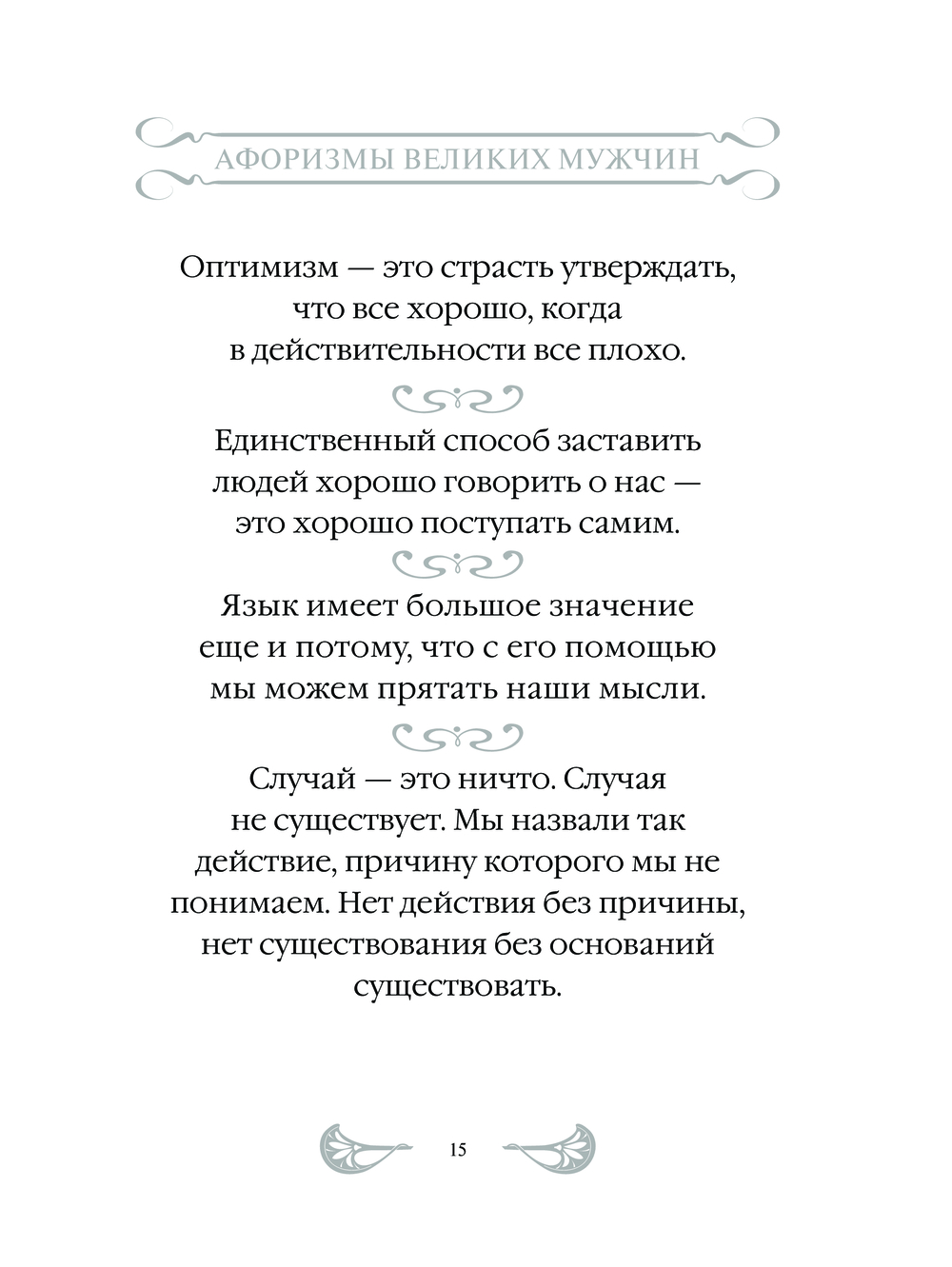 АФОРИЗМЫ ВЕЛИКИХ МУЖЧИН

Оптимизм — это страсть утверждать, что все хорошо, когда в действительности все плохо.

Единственный способ заставить людей хорошо говорить о нас — это хорошо поступать самим.

Язык имеет большое значение еще и потому, что с его помощью мы можем прятать наши мысли.

Случай — это ничто. Случая не существует. Мы назвали так действие, причину которого мы не понимаем. Нет действия без причины, нет существования без оснований существовать.

15